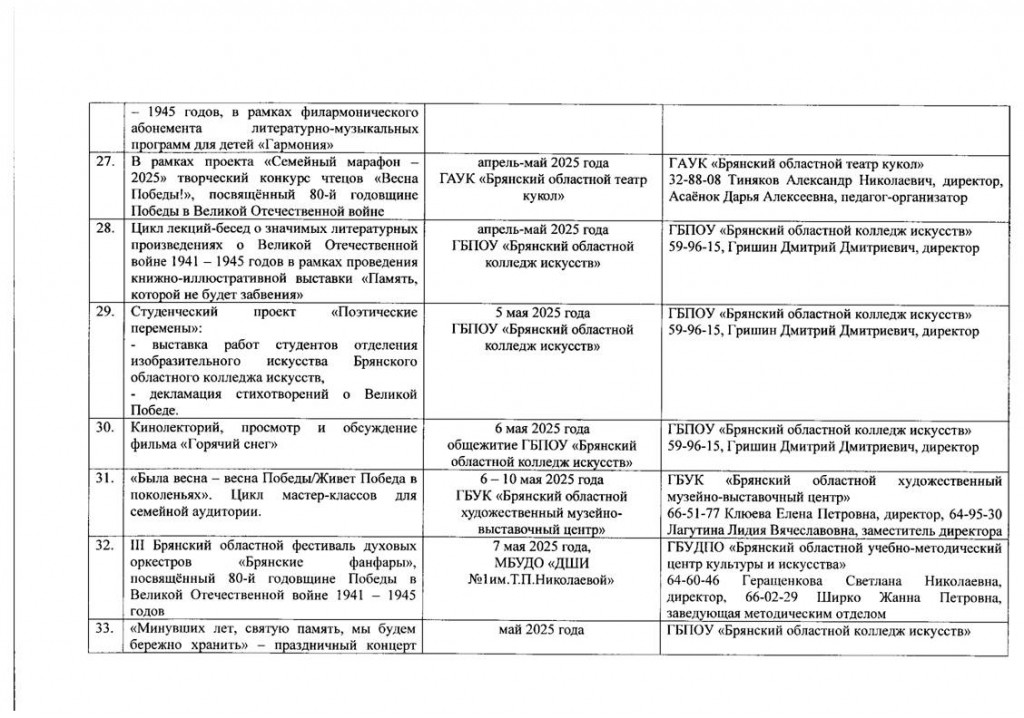 | | | | |
|---|---|---|---|
| | – 1945 годов, в рамках филармонического абонемента литературно-музыкальных программ для детей «Гармония» | | |
| 27. | В рамках проекта «Семейный марафон – 2025» творческий конкурс чтецов «Весна Победы!», посвящённый 80-й годовщине Победы в Великой Отечественной войне | апрель-май 2025 года ГАУК «Брянский областной театр кукол» | ГАУК «Брянский областной театр кукол» 32-88-08 Тиняков Александр Николаевич, директор, Асаёнок Дарья Алексеевна, педагог-организатор |
| 28. | Цикл лекций-бесед о значимых литературных произведениях о Великой Отечественной войне 1941 – 1945 годов в рамках проведения книжно-иллюстративной выставки «Память, которой не будет забвения» | апрель-май 2025 года ГБПОУ «Брянский областной колледж искусств» | ГБПОУ «Брянский областной колледж искусств» 59-96-15, Гришин Дмитрий Дмитриевич, директор |
| 29. | Студенческий проект «Поэтические перемены»: - выставка работ студентов отделения изобразительного искусства Брянского областного колледжа искусств, - декламация стихотворений о Великой Победе. | 5 мая 2025 года ГБПОУ «Брянский областной колледж искусств» | ГБПОУ «Брянский областной колледж искусств» 59-96-15, Гришин Дмитрий Дмитриевич, директор |
| 30. | Кинолекторий, просмотр и обсуждение фильма «Горячий снег» | 6 мая 2025 года общежитие ГБПОУ «Брянский областной колледж искусств» | ГБПОУ «Брянский областной колледж искусств» 59-96-15, Гришин Дмитрий Дмитриевич, директор |
| 31. | «Была весна – весна Победы/Живет Победа в поколеньях». Цикл мастер-классов для семейной аудитории. | 6 – 10 мая 2025 года ГБУК «Брянский областной художественный музейно-выставочный центр» | ГБУК «Брянский областной художественный музейно-выставочный центр» 66-51-77 Клюева Елена Петровна, директор, 64-95-30 Лагутина Лидия Вячеславовна, заместитель директора |
| 32. | III Брянский областной фестиваль духовых оркестров «Брянские фанфары», посвящённый 80-й годовщине Победы в Великой Отечественной войне 1941 – 1945 годов | 7 мая 2025 года, МБУДО «ДШИ №1им.Т.П.Николаевой» | ГБУДПО «Брянский областной учебно-методический центр культуры и искусства» 64-60-46 Геращенкова Светлана Николаевна, директор, 66-02-29 Ширко Жанна Петровна, заведующая методическим отделом |
| 33. | «Минувших лет, святую память, мы будем бережно хранить» – праздничный концерт | май 2025 года | ГБПОУ «Брянский областной колледж искусств» |